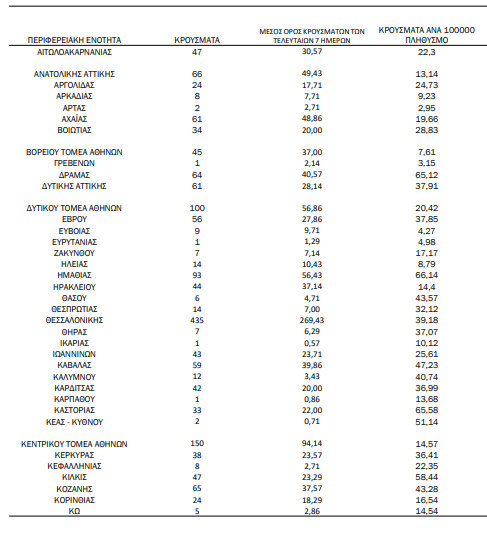 | ΠΕΡΙΦΕΡΕΙΑΚΗ ΕΝΟΤΗΤΑ | ΚΡΟΥΣΜΑΤΑ | ΜΕΣΟΣ ΟΡΟΣ ΚΡΟΥΣΜΑΤΩΝ ΤΩΝ ΤΕΛΕΥΤΑΙΩΝ 7 ΗΜΕΡΩΝ | ΚΡΟΥΣΜΑΤΑ ΑΝΑ 100000 ΠΛΗΘΥΣΜΟ |
|---|---|---|---|
| ΑΙΤΩΛΟΑΚΑΡΝΑΝΙΑΣ | 47 | 30,57 | 22,3 |
| ΑΝΑΤΟΛΙΚΗΣ ΑΤΤΙΚΗΣ | 66 | 49,43 | 13,14 |
| ΑΡΓΟΛΙΔΑΣ | 24 | 17,71 | 24,73 |
| ΑΡΚΑΔΙΑΣ | 8 | 7,71 | 9,23 |
| ΑΡΤΑΣ | 2 | 2,71 | 2,95 |
| ΑΧΑΪΑΣ | 61 | 48,86 | 19,66 |
| ΒΟΙΩΤΙΑΣ | 34 | 20,00 | 28,83 |
| ΒΟΡΕΙΟΥ ΤΟΜΕΑ ΑΘΗΝΩΝ | 45 | 37,00 | 7,61 |
| ΓΡΕΒΕΝΩΝ | 1 | 2,14 | 3,15 |
| ΔΡΑΜΑΣ | 64 | 40,57 | 65,12 |
| ΔΥΤΙΚΗΣ ΑΤΤΙΚΗΣ | 61 | 28,14 | 37,91 |
| ΔΥΤΙΚΟΥ ΤΟΜΕΑ ΑΘΗΝΩΝ | 100 | 56,86 | 20,42 |
| ΕΒΡΟΥ | 56 | 27,86 | 37,85 |
| ΕΥΒΟΙΑΣ | 9 | 9,71 | 4,27 |
| ΕΥΡΥΤΑΝΙΑΣ | 1 | 1,29 | 4,98 |
| ΖΑΚΥΝΘΟΥ | 7 | 7,14 | 17,17 |
| ΗΛΕΙΑΣ | 14 | 10,43 | 8,79 |
| ΗΜΑΘΙΑΣ | 93 | 56,43 | 66,14 |
| ΗΡΑΚΛΕΙΟΥ | 44 | 37,14 | 14,4 |
| ΘΑΣΟΥ | 6 | 4,71 | 43,57 |
| ΘΕΣΠΡΩΤΙΑΣ | 14 | 7,00 | 32,12 |
| ΘΕΣΣΑΛΟΝΙΚΗΣ | 435 | 269,43 | 39,18 |
| ΘΗΡΑΣ | 7 | 6,29 | 37,07 |
| ΙΚΑΡΙΑΣ | 1 | 0,57 | 10,12 |
| ΙΩΑΝΝΙΝΩΝ | 43 | 23,71 | 25,61 |
| ΚΑΒΑΛΑΣ | 59 | 39,86 | 47,23 |
| ΚΑΛΥΜΝΟΥ | 12 | 3,43 | 40,74 |
| ΚΑΡΔΙΤΣΑΣ | 42 | 20,00 | 36,99 |
| ΚΑΡΠΑΘΟΥ | 1 | 0,86 | 13,68 |
| ΚΑΣΤΟΡΙΑΣ | 33 | 22,00 | 65,58 |
| ΚΕΑΣ - ΚΥΘΝΟΥ | 2 | 0,71 | 51,14 |
| ΚΕΝΤΡΙΚΟΥ ΤΟΜΕΑ ΑΘΗΝΩΝ | 150 | 94,14 | 14,57 |
| ΚΕΡΚΥΡΑΣ | 38 | 23,57 | 36,41 |
| ΚΕΦΑΛΛΗΝΙΑΣ | 8 | 2,71 | 22,35 |
| ΚΙΛΚΙΣ | 47 | 23,29 | 58,44 |
| ΚΟΖΑΝΗΣ | 65 | 37,57 | 43,28 |
| ΚΟΡΙΝΘΙΑΣ | 24 | 18,29 | 16,54 |
| ΚΩ | 5 | 2,86 | 14,54 |